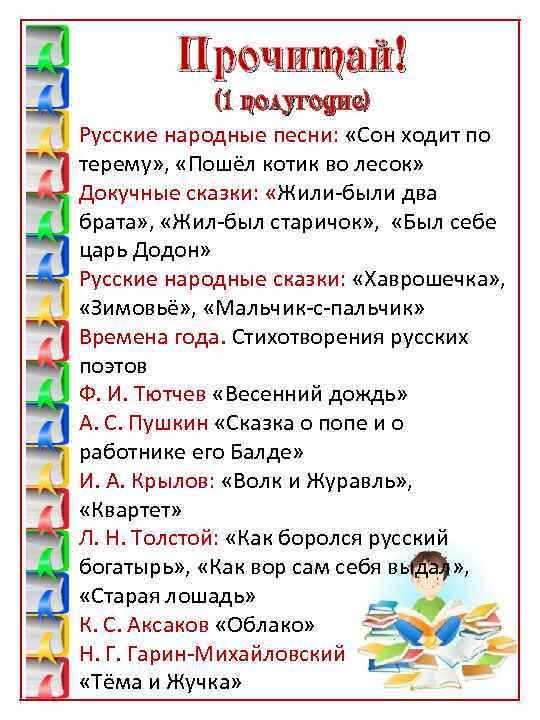 Прочитай!
(1 полугодие)

Русские народные песни: «Сон ходит по терему», «Пошёл котик во лесок»
Докучные сказки: «Жили-были два брата», «Жил-был старичок», «Был себе царь Додон»
Русские народные сказки: «Хаврошечка», «Зимовьё», «Мальчик-с-пальчик»
Времена года. Стихотворения русских поэтов
Ф. И. Тютчев «Весенний дождь»
А. С. Пушкин «Сказка о попе и о работнике его Балде»
И. А. Крылов: «Волк и Журавль», «Квартет»
Л. Н. Толстой: «Как боролся русский богатырь», «Как вор сам себя выдал», «Старая лошадь»
К. С. Аксаков «Облако»
Н. Г. Гарин-Михайловский «Тёма и Жучка»